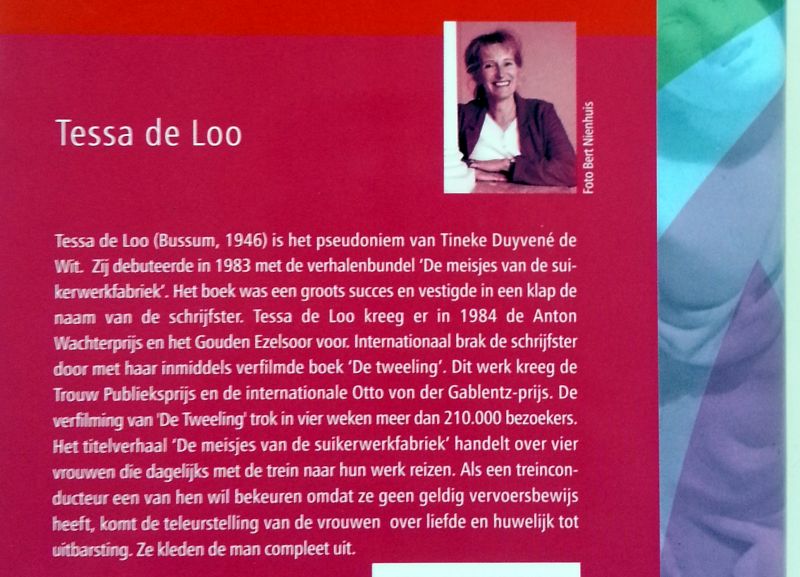 Tessa de Loo

Foto Bert Nienhuis

Tessa de Loo (Bussum, 1946) is het pseudoniem van Tineke Duyvené de Wit. Zij debuteerde in 1983 met de verhalenbundel 'De meisjes van de suikerwerkfabriek'. Het boek was een groots succes en vestigde in een klap de naam van de schrijfster. Tessa de Loo kreeg er in 1984 de Anton Wachterprijs en het Gouden Ezelsoor voor. Internationaal brak de schrijfster door met haar inmiddels verfilmde boek 'De tweeling'. Dit werk kreeg de Trouw Publieksprijs en de internationale Otto von der Gablentz-prijs. De verfilming van 'De Tweeling' trok in vier weken meer dan 210.000 bezoekers. Het titelverhaal 'De meisjes van de suikerwerkfabriek' handelt over vier vrouwen die dagelijks met de trein naar hun werk reizen. Als een treinconducteur een van hen wil bekeuren omdat ze geen geldig vervoersbewijs heeft, komt de teleurstelling van de vrouwen over liefde en huwelijk tot uitbarsting. Ze kleden de man compleet uit.